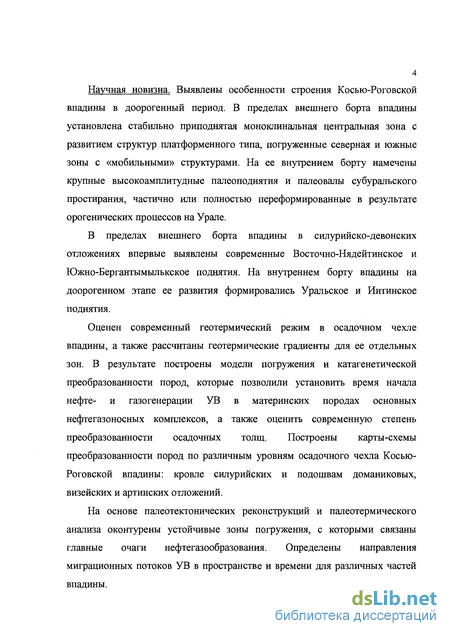 4

Научная новизна. Выявлены особенности строения Косью-Роговской впадины в доорогенный период. В пределах внешнего борта впадины установлена стабильно приподнятая моноклинальная центральная зона с развитием структур платформенного типа, погруженные северная и южные зоны с «мобильными» структурами. На ее внутреннем борту намечены крупные высокоамплитудные палеоподнятия и палеовалы субуральского простирания, частично или полностью переформированные в результате орогенических процессов на Урале.

В пределах внешнего борта впадины в силурийско-девонских отложениях впервые выявлены современные Восточно-Нядейтинское и Южно-Бергантымылькское поднятия. На внутреннем борту впадины на доорогенном этапе ее развития формировались Уральское и Интинское поднятия.

Оценен современный геотермический режим в осадочном чехле впадины, а также рассчитаны геотермические градиенты для ее отдельных зон. В результате построены модели погружения и катагенетической преобразованности пород, которые позволили установить время начала нефте- и газогенерации УВ в материнских породах основных нефтегазоносных комплексов, а также оценить современную степень преобразованности осадочных толщ. Построены карты-схемы преобразованности пород по различным уровням осадочного чехла Косью-Роговской впадины: кровле силурийских и подошвам доманиковых, визейских и артинских отложений.

На основе палеотектонических реконструкций и палеотермического анализа оконтурены устойчивые зоны погружения, с которыми связаны главные очаги нефтегазообразования. Определены направления миграционных потоков УВ в пространстве и времени для различных частей впадины.

dsLib.net
библиотека диссертаций